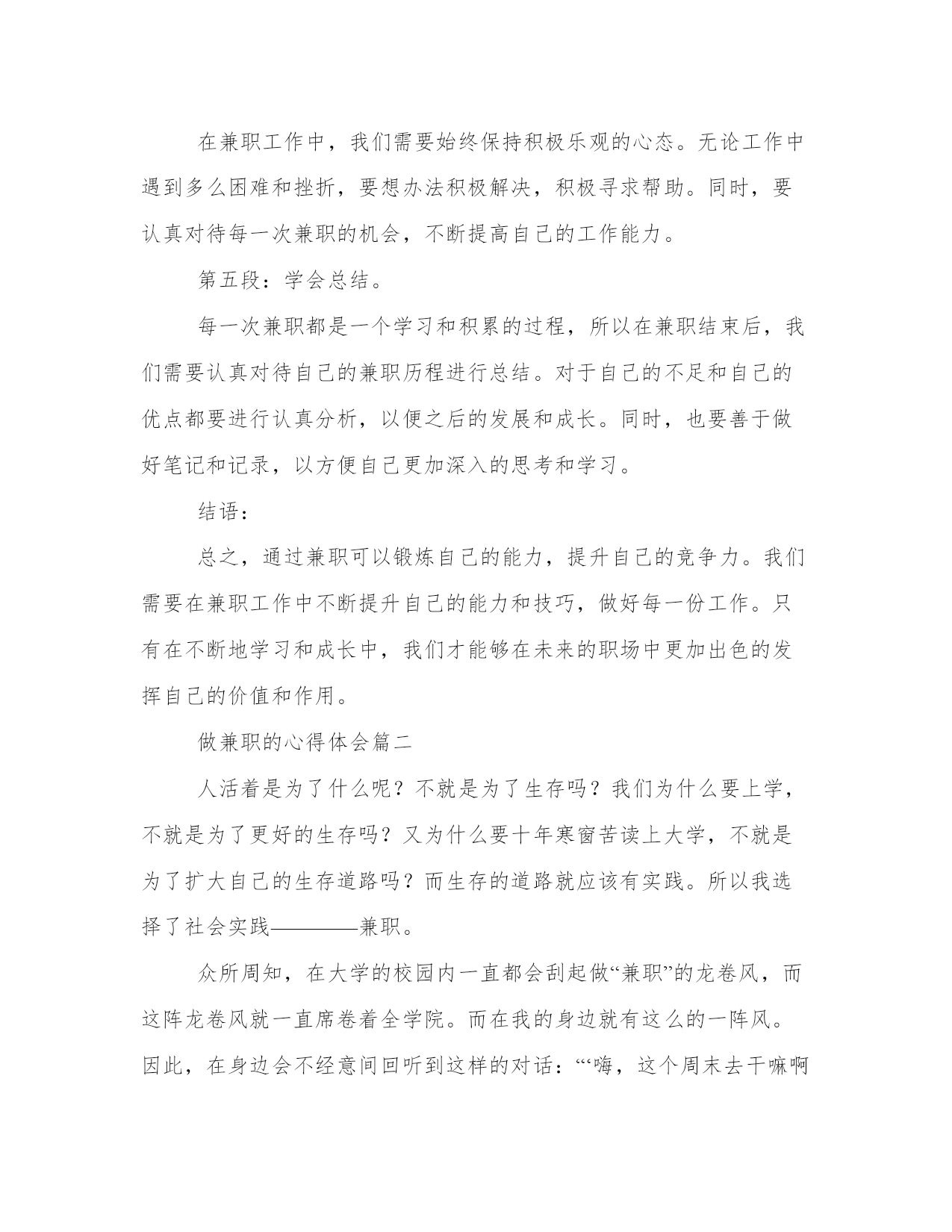 在兼职工作中，我们需要始终保持积极乐观的心态。无论工作中遇到多么困难和挫折，要想办法积极解决，积极寻求帮助。同时，要认真对待每一次兼职的机会，不断提高自己的工作能力。

第五段：学会总结。

每一次兼职都是一个学习和积累的过程，所以在兼职结束后，我们需要认真对待自己的兼职历程进行总结。对于自己的不足和自己的优点都要进行认真分析，以便之后的发展和成长。同时，也要善于做好笔记和记录，以方便自己更加深入的思考和学习。

结语：

总之，通过兼职可以锻炼自己的能力，提升自己的竞争力。我们需要在兼职工作中不断提升自己的能力和技巧，做好每一份工作。只有在不断地学习和成长中，我们才能够在未来的职场中更加出色的发挥自己的价值和作用。

做兼职的心得体会篇二

人活着是为了什么呢？不就是为了生存吗？我们为什么要上学，不就是为了更好的生存吗？又为什么要十年寒窗苦读上大学，不就是为了扩大自己的生存道路吗？而生存的道路就应该有实践。所以我选择了社会实践————兼职。

众所周知，在大学的校园内一直都会刮起做“兼职”的龙卷风，而这阵龙卷风就一直席卷着全学院。而在我的身边就有这么的一阵风。因此，在身边会不经意间回听到这样的对话：“‘嗨，这个周末去干嘛啊